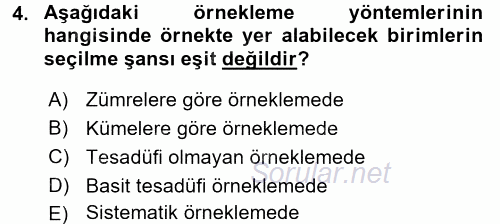 4. Aşağıdaki örnekleme yöntemlerinin hangisinde örnekte yer alabilecek birimlerin seçilme şansı eşit değildir?

A) Zümrelere göre örneklemede
B) Kümelere göre örneklemede
C) Tesadüfi olmayan örneklemede
D) Basit tesadüfi örneklemede
E) Sistematik örneklemede

Sorular.net